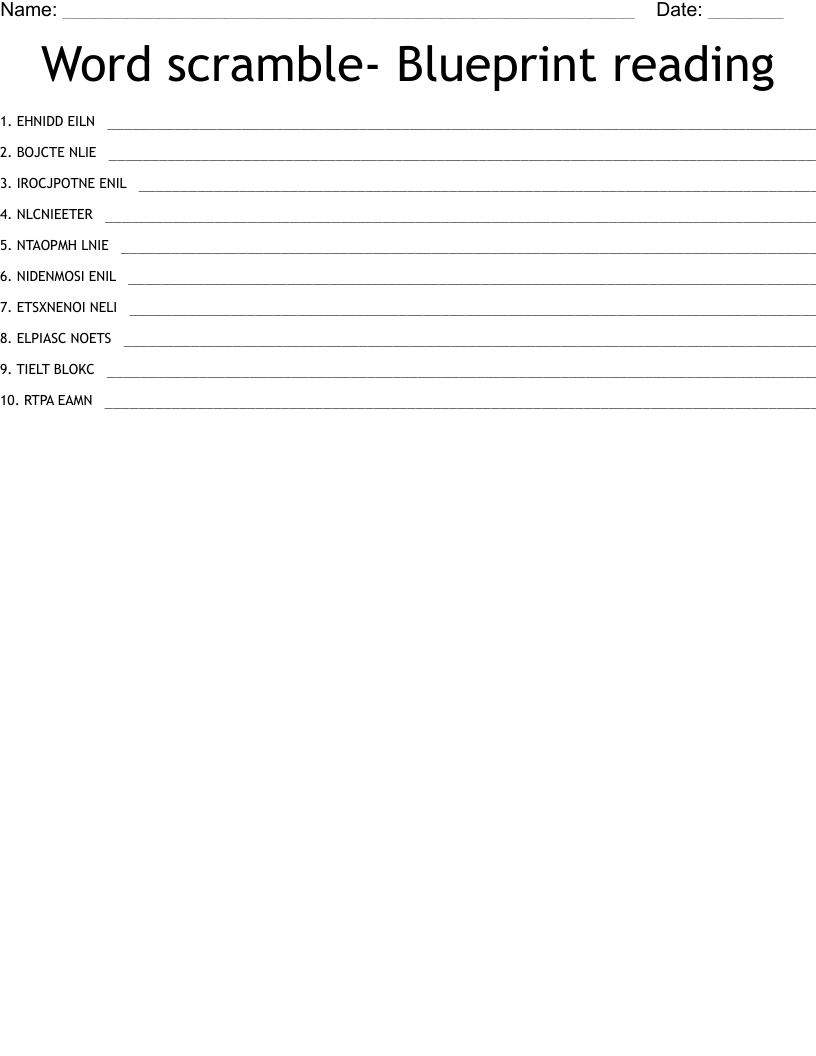 Name: ____ Date: ____

Word scramble- Blueprint reading

1. EHNIDD EILN ____

2. BOJCTE NLIE ____

3. IROCJPOTNE ENIL ____

4. NLCNIEETER ____

5. NTAOPMH LNIE ____

6. NIDENMOSI ENIL ____

7. ETSXNENOI NELI ____

8. ELPIASC NOETS ____

9. TIELT BLOKC ____

10. RTPA EAMN ____